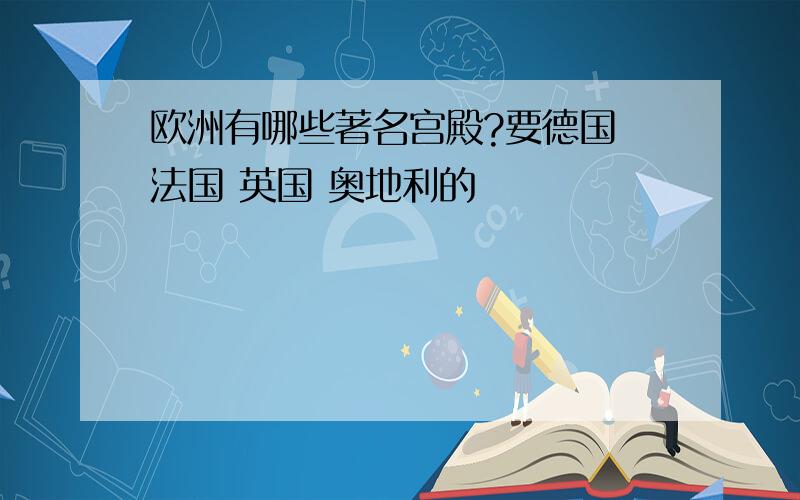 欧洲有哪些著名宫殿?要德国 法国 英国 奥地利的